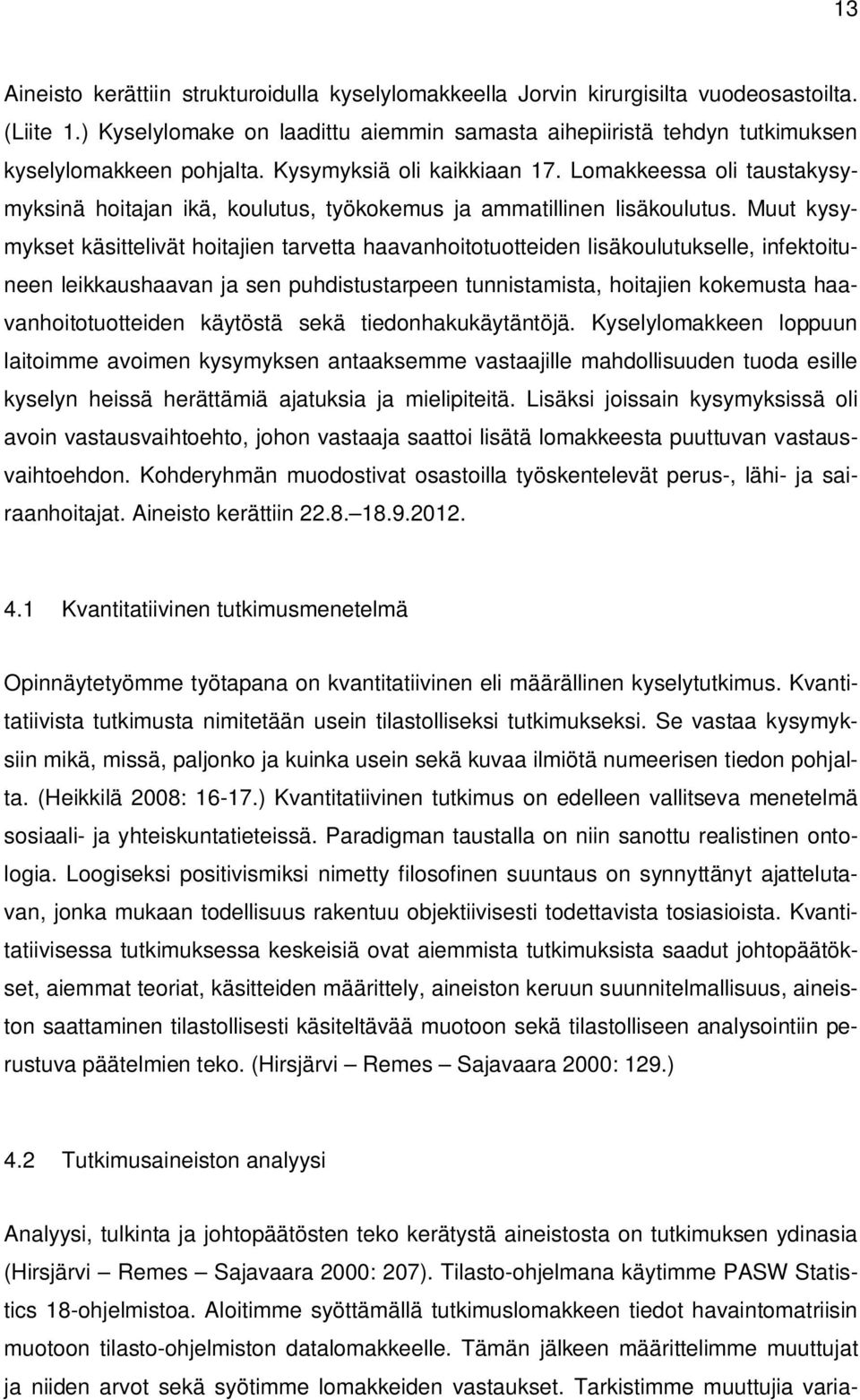 13

Aineisto kerättiin strukturoidulla kyselylomakkeella Jorvin kirurgisilta vuodeosastoilta. (Liite 1.) Kyselylomake on laadittu aiemmin samasta aihepiiristä tehdyn tutkimuksen kyselylomakkeen pohjalta. Kysymyksiä oli kaikkiaan 17. Lomakkeessa oli taustakysymyksinä hoitajan ikä, koulutus, työkokemus ja ammatillinen lisäkoulutus. Muut kysymykset käsittelivät hoitajien tarvetta haavanhoitotuotteiden lisäkoulutukselle, infektoituneen leikkaushaavan ja sen puhdistustarpeen tunnistamista, hoitajien kokemusta haavanhoitotuotteiden käytöstä sekä tiedonhakukäytäntöjä. Kyselylomakkeen loppuun laitoimme avoimen kysymyksen antaaksemme vastaajille mahdollisuuden tuoda esille kyselyn heissä herättämiä ajatuksia ja mielipiteitä. Lisäksi joissain kysymyksissä oli avoin vastausvaihtoehto, johon vastaaja saattoi lisätä lomakkeesta puuttuvan vastausvaihtoehdon. Kohderyhmän muodostivat osastoilla työskentelevät perus-, lähi- ja sairaanhoitajat. Aineisto kerättiin 22.8.–18.9.2012.

4.1 Kvantitatiivinen tutkimusmenetelmä

Opinnäytetyömme työtapana on kvantitatiivinen eli määrällinen kyselytutkimus. Kvantitatiivista tutkimusta nimitetään usein tilastolliseksi tutkimukseksi. Se vastaa kysymyksiin mikä, missä, paljonko ja kuinka usein sekä kuvaa ilmiötä numeerisen tiedon pohjalta. (Heikkilä 2008: 16-17.) Kvantitatiivinen tutkimus on edelleen vallitseva menetelmä sosiaali- ja yhteiskuntatieteissä. Paradigman taustalla on niin sanottu realistinen ontologia. Loogiseksi positivismiksi nimetty filosofinen suuntaus on synnyttänyt ajattelutavan, jonka mukaan todellisuus rakentuu objektiivisesti todettavista tosiasioista. Kvantitatiivisessa tutkimuksessa keskeisiä ovat aiemmista tutkimuksista saadut johtopäätökset, aiemmat teoriat, käsitteiden määrittely, aineiston keruun suunnitelmallisuus, aineiston saattaminen tilastollisesti käsiteltävää muotoon sekä tilastolliseen analysointiin perustuva päätelmien teko. (Hirsjärvi – Remes – Sajavaara 2000: 129.)

4.2 Tutkimusaineiston analyysi

Analyysi, tulkinta ja johtopäätösten teko kerätystä aineistosta on tutkimuksen ydinasia (Hirsjärvi – Remes – Sajavaara 2000: 207). Tilasto-ohjelmana käytimme PASW Statistics 18-ohjelmistoa. Aloitimme syöttämällä tutkimuslomakkeen tiedot havaintomatriisin muotoon tilasto-ohjelmiston datalomakkeelle. Tämän jälkeen määrittelimme muuttujat ja niiden arvot sekä syötimme lomakkeiden vastaukset. Tarkistimme muuttujia varia-